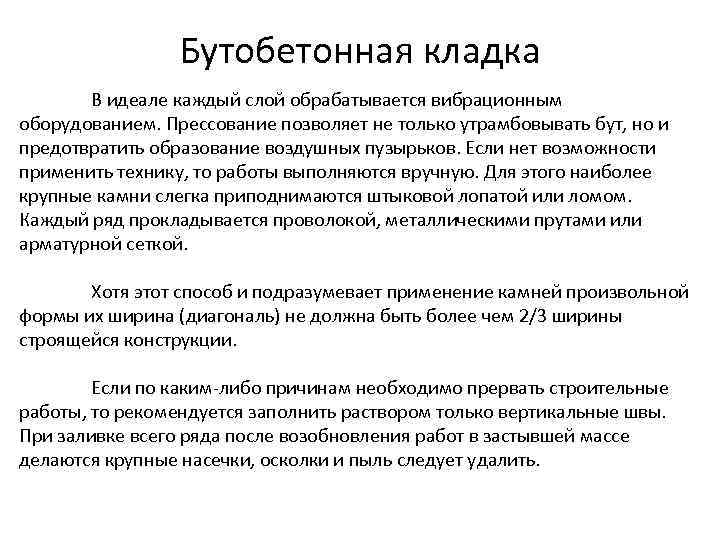 Бутобетонная кладка

В идеале каждый слой обрабатывается вибрационным оборудованием. Прессование позволяет не только утрамбовывать бут, но и предотвратить образование воздушных пузырьков. Если нет возможности применить технику, то работы выполняются вручную. Для этого наиболее крупные камни слегка приподнимаются штыковой лопатой или ломом. Каждый ряд прокладывается проволокой, металлическими прутами или арматурной сеткой.

Хотя этот способ и подразумевает применение камней произвольной формы их ширина (диагональ) не должна быть более чем 2/3 ширины строящейся конструкции.

Если по каким-либо причинам необходимо прервать строительные работы, то рекомендуется заполнить раствором только вертикальные швы. При заливке всего ряда после возобновления работ в застывшей массе делаются крупные насечки, осколки и пыль следует удалить.